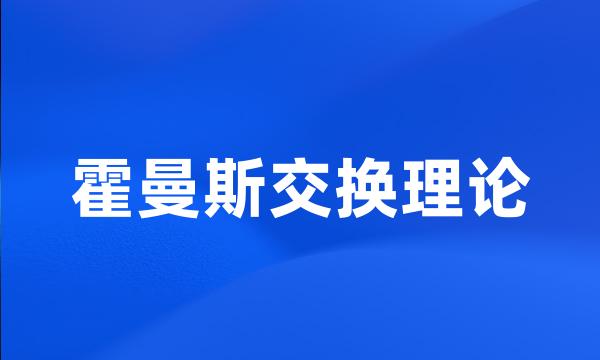 霍曼斯交换理论